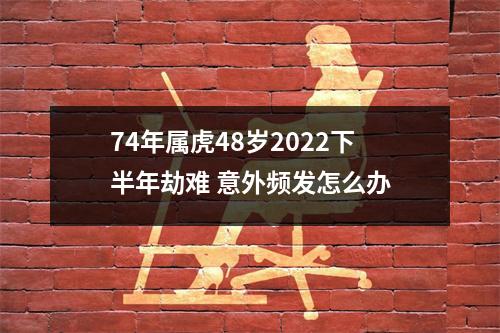 74年属虎48岁2022下半年劫难 意外频发怎么办